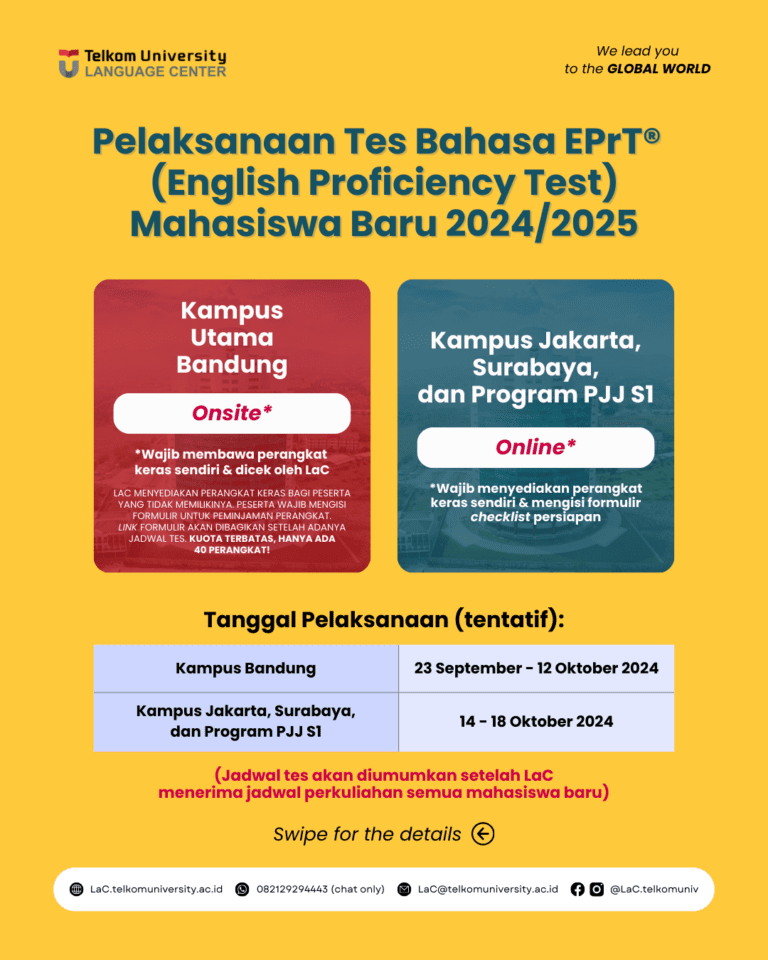 Telkom University
LANGUAGE CENTER

We lead you
to the GLOBAL WORLD

Pelaksanaan Tes Bahasa EPrT®
(English Proficiency Test)
Mahasiswa Baru 2024/2025

Kampus Utama Bandung

Onsite*

*Wajib membawa perangkat keras sendiri & dicek oleh LaC

LAC MENYEDIAKAN PERANGKAT KERAS BAGI PESERTA YANG TIDAK MEMILIKINYA. PESERTA WAJIB MENGISI FORMULIR UNTUK PEMINJAMAN PERANGKAT. LINK FORMULIR AKAN DIBAGIKAN SETELAH ADANYA JADWAL TES. KUOTA TERBATAS, HANYA ADA 40 PERANGKAT!

Kampus Jakarta, Surabaya, dan Program PJJ S1

Online*

*Wajib menyediakan perangkat keras sendiri & mengisi formulir checklist persiapan

Tanggal Pelaksanaan (tentatif):

| Kampus Bandung | 23 September - 12 Oktober 2024 |
|---|---|
| Kampus Jakarta, Surabaya, dan Program PJJ S1 | 14 - 18 Oktober 2024 |

(Jadwal tes akan diumumkan setelah LaC menerima jadwal perkuliahan semua mahasiswa baru)

Swipe for the details

LaC.telkomuniversity.ac.id 082129294443 (chat only) LaC@telkomuniversity.ac.id @LaC.telkomuniv